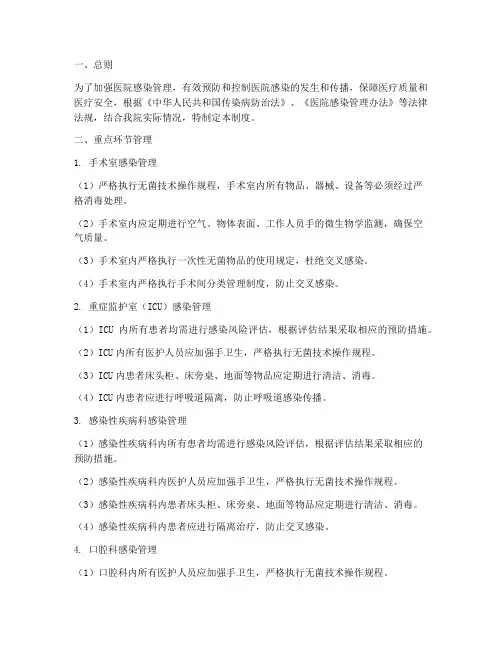 一、总则

为了加强医院感染管理，有效预防和控制医院感染的发生和传播，保障医疗质量和医疗安全，根据《中华人民共和国传染病防治法》、《医院感染管理办法》等法律法规，结合我院实际情况，特制定本制度。

二、重点环节管理

1. 手术室感染管理

（1）严格执行无菌技术操作规程，手术室内所有物品、器械、设备等必须经过严格消毒处理。

（2）手术室内应定期进行空气、物体表面、工作人员手的微生物学监测，确保空气质量。

（3）手术室内严格执行一次性无菌物品的使用规定，杜绝交叉感染。

（4）手术室内严格执行手术间分类管理制度，防止交叉感染。

2. 重症监护室（ICU）感染管理

（1）ICU 内所有患者均需进行感染风险评估，根据评估结果采取相应的预防措施。

（2）ICU 内所有医护人员应加强手卫生，严格执行无菌技术操作规程。

（3）ICU 内患者床头柜、床旁桌、地面等物品应定期进行清洁、消毒。

（4）ICU 内患者应进行呼吸道隔离，防止呼吸道感染传播。

3. 感染性疾病科感染管理

（1）感染性疾病科内所有患者均需进行感染风险评估，根据评估结果采取相应的预防措施。

（2）感染性疾病科内医护人员应加强手卫生，严格执行无菌技术操作规程。

（3）感染性疾病科内患者床头柜、床旁桌、地面等物品应定期进行清洁、消毒。

（4）感染性疾病科内患者应进行隔离治疗，防止交叉感染。

4. 口腔科感染管理

（1）口腔科内所有医护人员应加强手卫生，严格执行无菌技术操作规程。